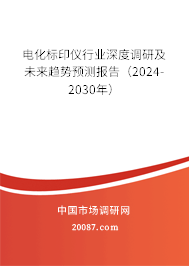 电化标印仪行业深度调研及未来趋势预测报告（2024-2030年）

中国市场调研网

20087.com